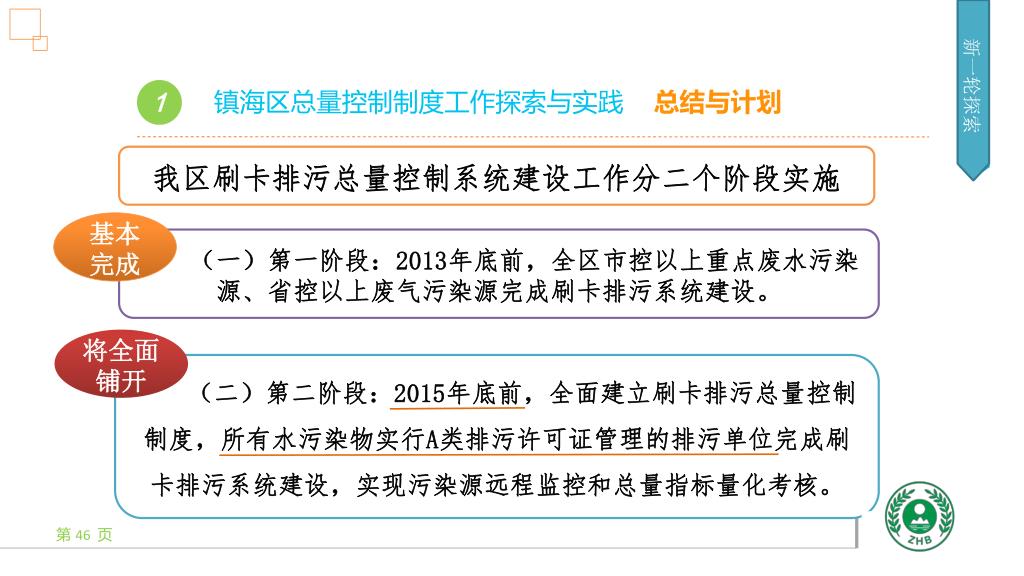 新一轮探索

1 镇海区总量控制制度工作探索与实践 总结与计划

我区刷卡排污总量控制系统建设工作分二个阶段实施

基本完成

（一）第一阶段：2013年底前，全区市控以上重点废水污染源、省控以上废气污染源完成刷卡排污系统建设。

将全面铺开

（二）第二阶段：2015年底前，全面建立刷卡排污总量控制制度，所有水污染物实行A类排污许可证管理的排污单位完成刷卡排污系统建设，实现污染源远程监控和总量指标量化考核。

第 46 页

ZHB